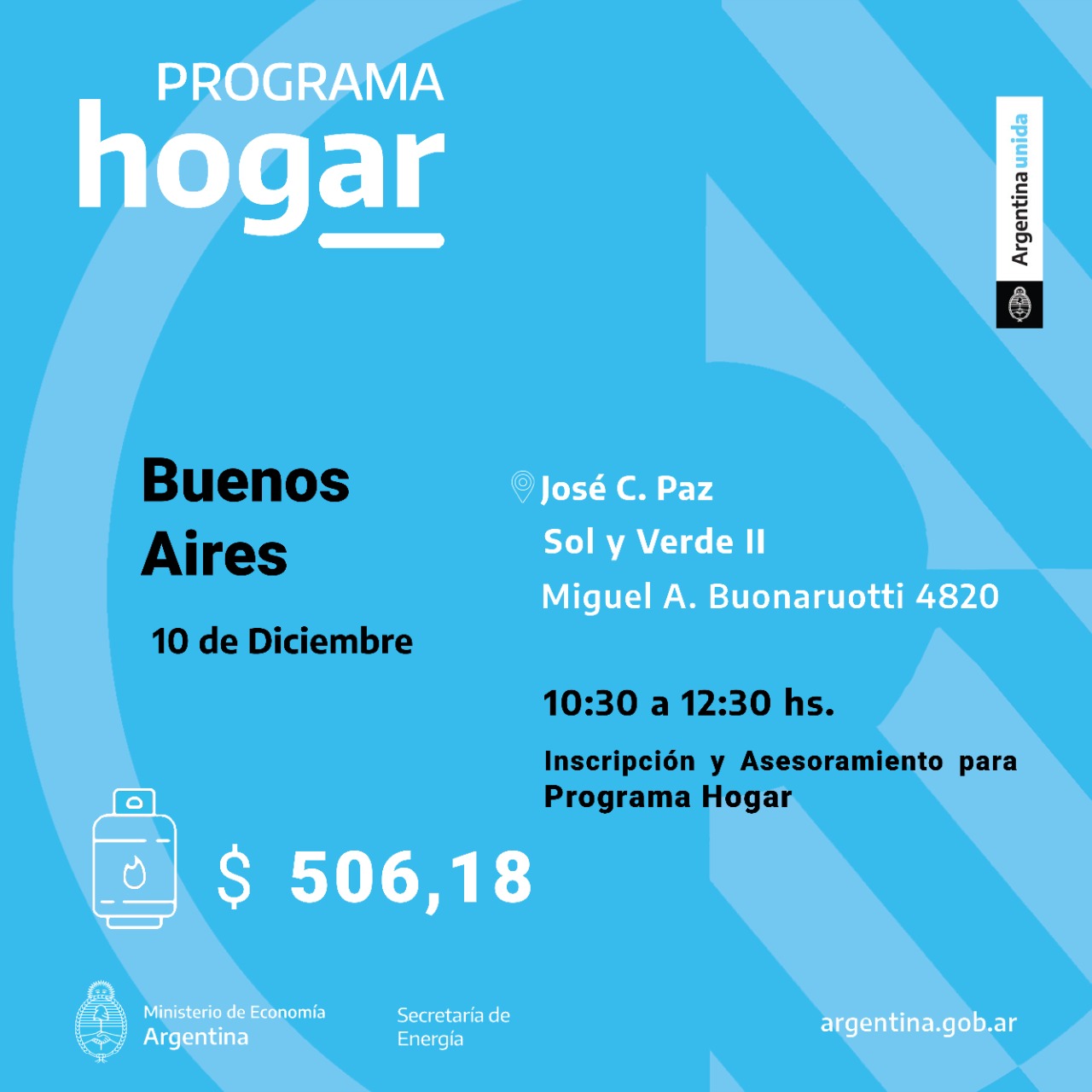 PROGRAMA
hogar

Argentina unida

Buenos Aires

10 de Diciembre

José C. Paz
Sol y Verde II
Miguel A. Buonaruotti 4820

10:30 a 12:30 hs.

Inscripción y Asesoramiento para Programa Hogar

$ 506,18

Ministerio de Economía
Argentina

Secretaría de
Energía

argentina.gob.ar